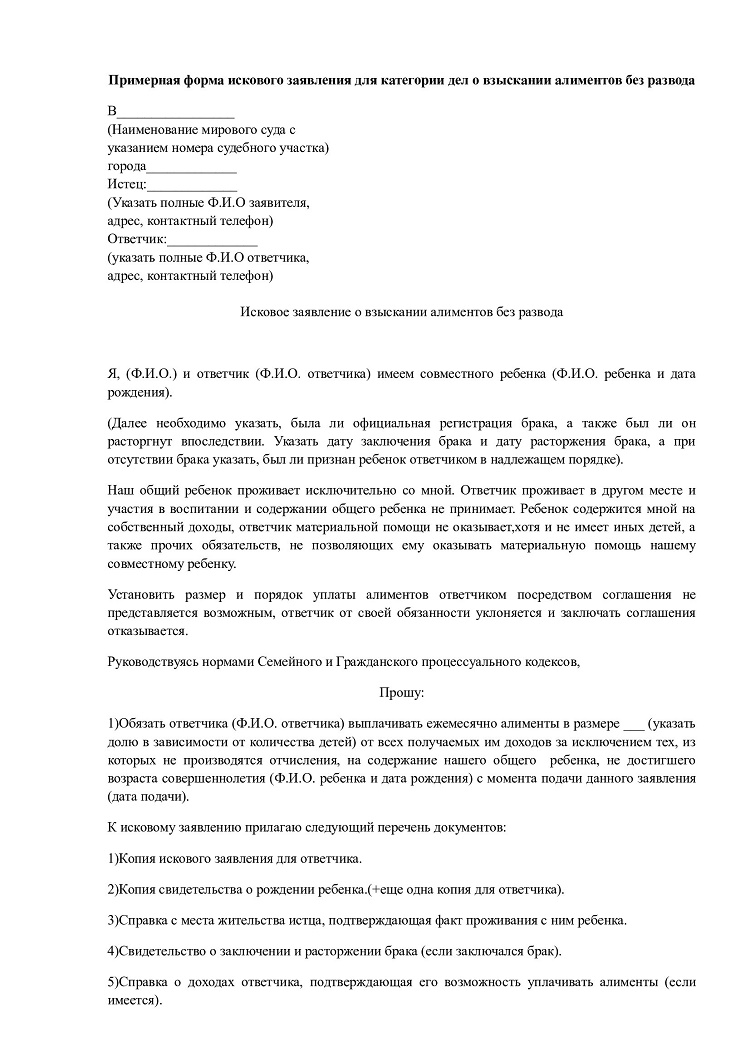 Примерная форма искового заявления для категории дел о взыскании алиментов без развода

В_________________
(Наименование мирового суда с указанием номера судебного участка)
города_____________
Истец:_____________
(Указать полные Ф.И.О заявителя, адрес, контактный телефон)
Ответчик:_____________
(указать полные Ф.И.О ответчика, адрес, контактный телефон)

Исковое заявление о взыскании алиментов без развода

Я, (Ф.И.О.) и ответчик (Ф.И.О. ответчика) имеем совместного ребенка (Ф.И.О. ребенка и дата рождения).

(Далее необходимо указать, была ли официальная регистрация брака, а также был ли он расторгнут впоследствии. Указать дату заключения брака и дату расторжения брака, а при отсутствии брака указать, был ли признан ребенок ответчиком в надлежащем порядке).

Наш общий ребенок проживает исключительно со мной. Ответчик проживает в другом месте и участия в воспитании и содержании общего ребенка не принимает. Ребенок содержится мной на собственный доходы, ответчик материальной помощи не оказывает,хотя и не имеет иных детей, а также прочих обязательств, не позволяющих ему оказывать материальную помощь нашему совместному ребенку.

Установить размер и порядок уплаты алиментов ответчиком посредством соглашения не представляется возможным, ответчик от своей обязанности уклоняется и заключать соглашения отказывается.

Руководствуясь нормами Семейного и Гражданского процессуального кодексов,

Прошу:

1)Обязать ответчика (Ф.И.О. ответчика) выплачивать ежемесячно алименты в размере ___ (указать долю в зависимости от количества детей) от всех получаемых им доходов за исключением тех, из которых не производятся отчисления, на содержание нашего общего ребенка, не достигшего возраста совершеннолетия (Ф.И.О. ребенка и дата рождения) с момента подачи данного заявления (дата подачи).

К исковому заявлению прилагаю следующий перечень документов:

1)Копия искового заявления для ответчика.

2)Копия свидетельства о рождении ребенка.(+еще одна копия для ответчика).

3)Справка с места жительства истца, подтверждающая факт проживания с ним ребенка.

4)Свидетельство о заключении и расторжении брака (если заключался брак).

5)Справка о доходах ответчика, подтверждающая его возможность уплачивать алименты (если имеется).